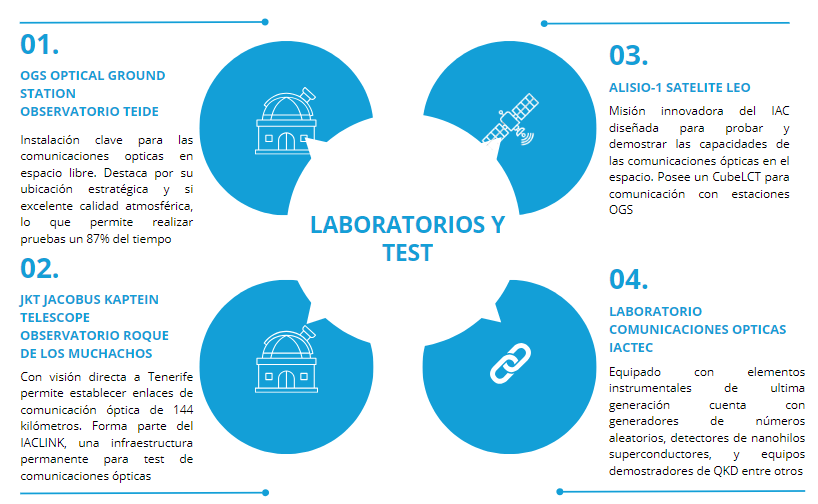 01.

OGS OPTICAL GROUND STATION
OBSERVATORIO TEIDE

Instalación clave para las comunicaciones opticas en espacio libre. Destaca por su ubicación estratégica y si excelente calidad atmosférica, lo que permite realizar pruebas un 87% del tiempo

02.

JKT JACOBUS KAPTEIN TELESCOPE
OBSERVATORIO ROQUE DE LOS MUCHACHOS

Con visión directa a Tenerife permite establecer enlaces de comunicación óptica de 144 kilómetros. Forma parte del IACLINK, una infraestructura permanente para test de comunicaciones ópticas

LABORATORIOS Y TEST

03.

ALISIO-1 SATELITE LEO

Misión innovadora del IAC diseñada para probar y demostrar las capacidades de las comunicaciones ópticas en el espacio. Posee un CubeLCT para comunicación con estaciones OGS

04.

LABORATORIO COMUNICACIONES OPTICAS IACTEC

Equipado con elementos instrumentales de ultima generación cuenta con generadores de números aleatorios, detectores de nanohilos superconductores, y equipos demostradores de QKD entre otros